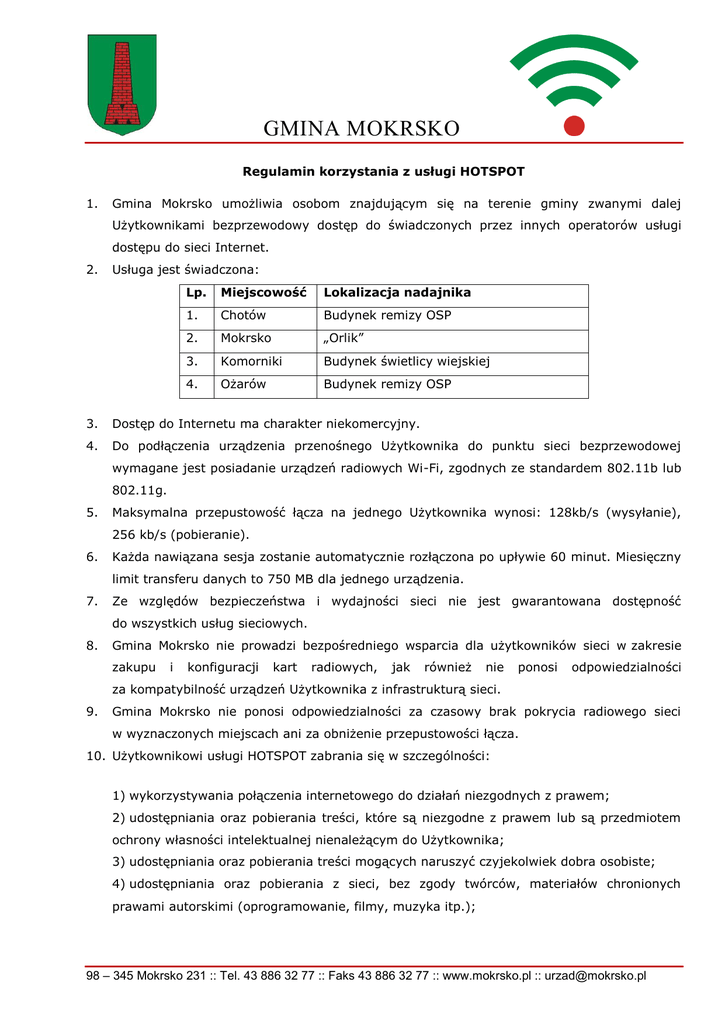 GMINA MOKRSKO

Regulamin korzystania z usługi HOTSPOT

1. Gmina Mokrsko umożliwia osobom znajdującym się na terenie gminy zwanymi dalej Użytkownikami bezprzewodowy dostęp do świadczonych przez innych operatorów usługi dostępu do sieci Internet.
2. Usługa jest świadczona:

| Lp. | Miejscowość | Lokalizacja nadajnika |
|---|---|---|
| 1. | Chotów | Budynek remizy OSP |
| 2. | Mokrsko | „Orlik” |
| 3. | Komorniki | Budynek świetlicy wiejskiej |
| 4. | Ożarów | Budynek remizy OSP |

3. Dostęp do Internetu ma charakter niekomercyjny.
4. Do podłączenia urządzenia przenośnego Użytkownika do punktu sieci bezprzewodowej wymagane jest posiadanie urządzeń radiowych Wi-Fi, zgodnych ze standardem 802.11b lub 802.11g.
5. Maksymalna przepustowość łącza na jednego Użytkownika wynosi: 128kb/s (wysyłanie), 256 kb/s (pobieranie).
6. Każda nawiązana sesja zostanie automatycznie rozłączona po upływie 60 minut. Miesięczny limit transferu danych to 750 MB dla jednego urządzenia.
7. Ze względów bezpieczeństwa i wydajności sieci nie jest gwarantowana dostępność do wszystkich usług sieciowych.
8. Gmina Mokrsko nie prowadzi bezpośredniego wsparcia dla użytkowników sieci w zakresie zakupu i konfiguracji kart radiowych, jak również nie ponosi odpowiedzialności za kompatybilność urządzeń Użytkownika z infrastrukturą sieci.
9. Gmina Mokrsko nie ponosi odpowiedzialności za czasowy brak pokrycia radiowego sieci w wyznaczonych miejscach ani za obniżenie przepustowości łącza.
10. Użytkownikowi usługi HOTSPOT zabrania się w szczególności:

1) wykorzystywania połączenia internetowego do działań niezgodnych z prawem;
2) udostępniania oraz pobierania treści, które są niezgodne z prawem lub są przedmiotem ochrony własności intelektualnej nienależącym do Użytkownika;
3) udostępniania oraz pobierania treści mogących naruszyć czyjekolwiek dobra osobiste;
4) udostępniania oraz pobierania z sieci, bez zgody twórców, materiałów chronionych prawami autorskimi (oprogramowanie, filmy, muzyka itp.);

98 – 345 Mokrsko 231 :: Tel. 43 886 32 77 :: Faks 43 886 32 77 :: www.mokrsko.pl :: urzad@mokrsko.pl